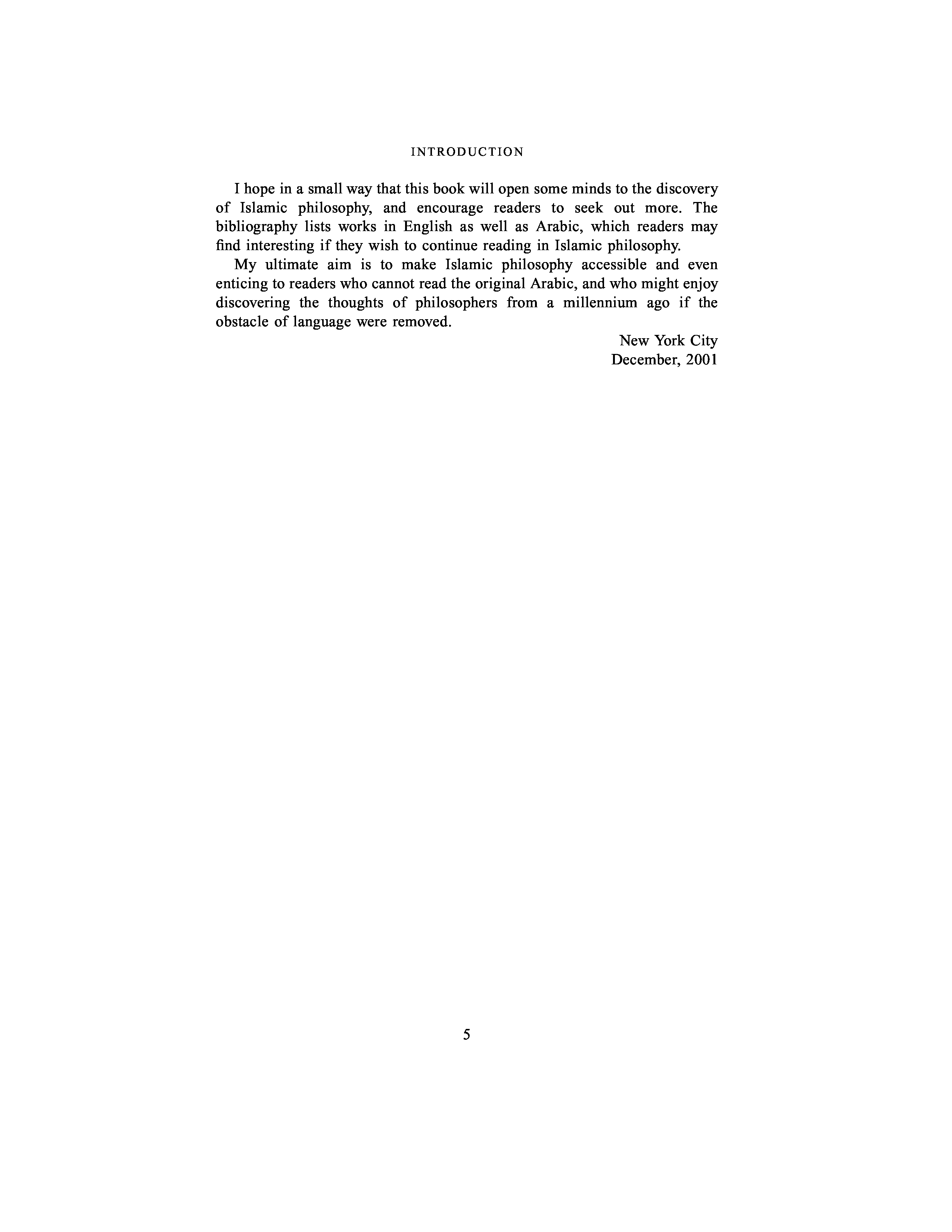 INTRODUCTION

I hope in a small way that this book will open some minds to the discovery of Islamic philosophy, and encourage readers to seek out more. The bibliography lists works in English as well as Arabic, which readers may find interesting if they wish to continue reading in Islamic philosophy.

My ultimate aim is to make Islamic philosophy accessible and even enticing to readers who cannot read the original Arabic, and who might enjoy discovering the thoughts of philosophers from a millennium ago if the obstacle of language were removed.

New York City
December, 2001

5